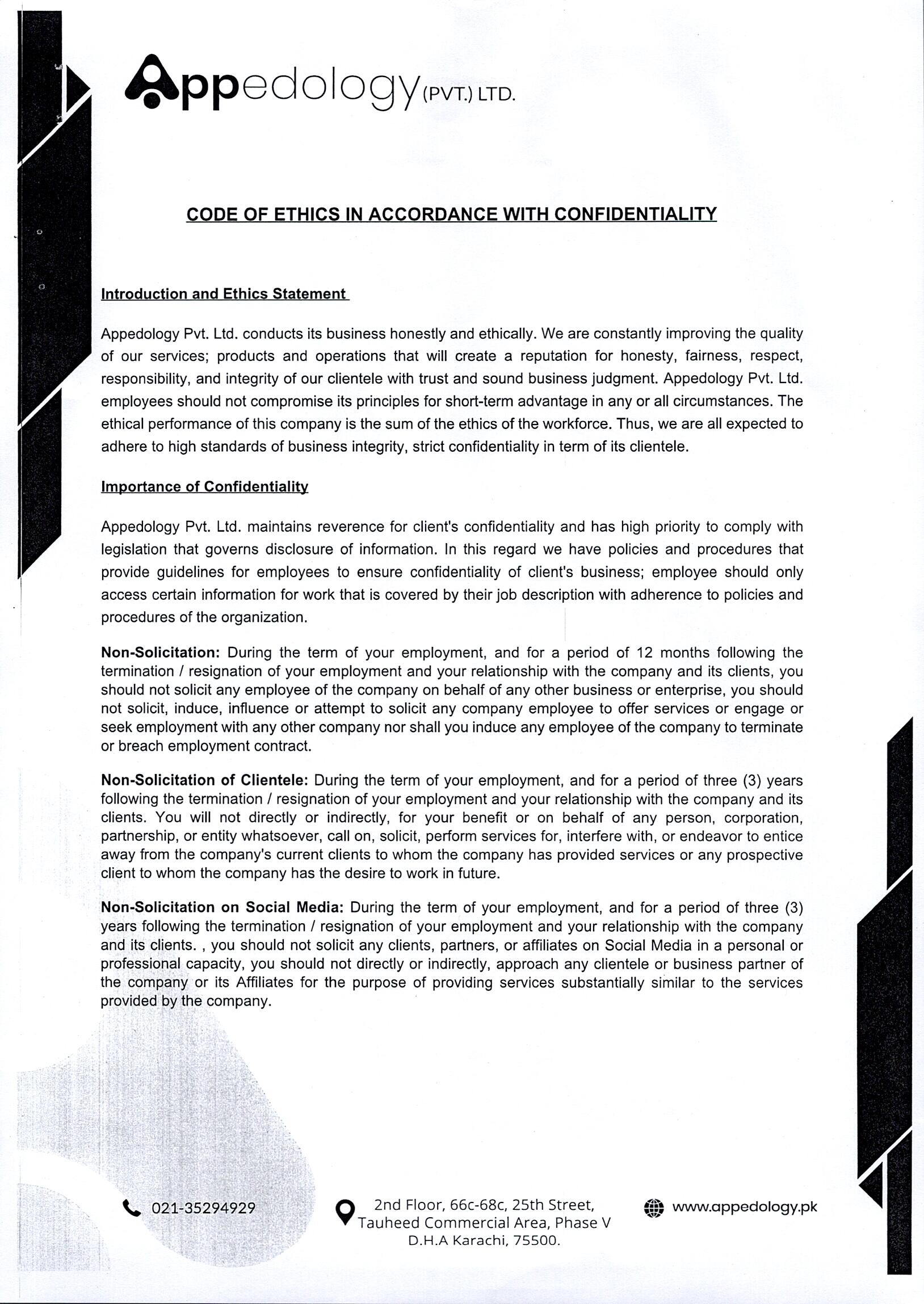 Appedology (PVT.) LTD.

CODE OF ETHICS IN ACCORDANCE WITH CONFIDENTIALITY

Introduction and Ethics Statement

Appedology Pvt. Ltd. conducts its business honestly and ethically. We are constantly improving the quality of our services; products and operations that will create a reputation for honesty, fairness, respect, responsibility, and integrity of our clientele with trust and sound business judgment. Appedology Pvt. Ltd. employees should not compromise its principles for short-term advantage in any or all circumstances. The ethical performance of this company is the sum of the ethics of the workforce. Thus, we are all expected to adhere to high standards of business integrity, strict confidentiality in term of its clientele.

Importance of Confidentiality

Appedology Pvt. Ltd. maintains reverence for client's confidentiality and has high priority to comply with legislation that governs disclosure of information. In this regard we have policies and procedures that provide guidelines for employees to ensure confidentiality of client's business; employee should only access certain information for work that is covered by their job description with adherence to policies and procedures of the organization.

Non-Solicitation: During the term of your employment, and for a period of 12 months following the termination / resignation of your employment and your relationship with the company and its clients, you should not solicit any employee of the company on behalf of any other business or enterprise, you should not solicit, induce, influence or attempt to solicit any company employee to offer services or engage or seek employment with any other company nor shall you induce any employee of the company to terminate or breach employment contract.

Non-Solicitation of Clientele: During the term of your employment, and for a period of three (3) years following the termination / resignation of your employment and your relationship with the company and its clients. You will not directly or indirectly, for your benefit or on behalf of any person, corporation, partnership, or entity whatsoever, call on, solicit, perform services for, interfere with, or endeavor to entice away from the company's current clients to whom the company has provided services or any prospective client to whom the company has the desire to work in future.

Non-Solicitation on Social Media: During the term of your employment, and for a period of three (3) years following the termination / resignation of your employment and your relationship with the company and its clients. , you should not solicit any clients, partners, or affiliates on Social Media in a personal or professional capacity, you should not directly or indirectly, approach any clientele or business partner of the company or its Affiliates for the purpose of providing services substantially similar to the services provided by the company.

021-35294929

2nd Floor, 66c-68c, 25th Street, Tauheed Commercial Area, Phase V D.H.A Karachi, 75500.

www.appedology.pk